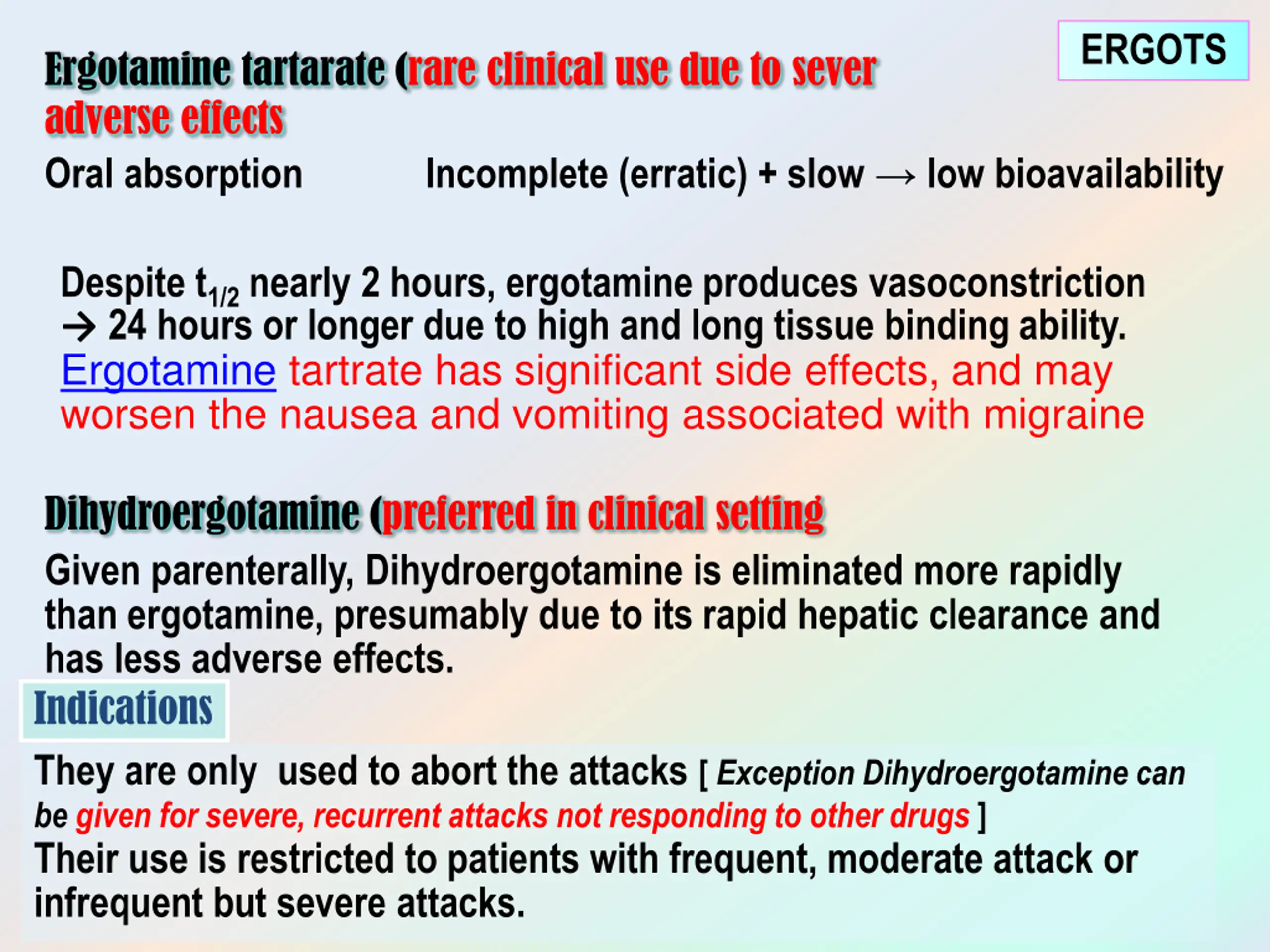 ERGOTS

Ergotamine tartarate (rare clinical use due to sever adverse effects

Oral absorption Incomplete (erratic) + slow → low bioavailability

Despite $t_{1/2}$ nearly 2 hours, ergotamine produces vasoconstriction → 24 hours or longer due to high and long tissue binding ability. Ergotamine tartrate has significant side effects, and may worsen the nausea and vomiting associated with migraine

Dihydroergotamine (preferred in clinical setting

Given parenterally, Dihydroergotamine is eliminated more rapidly than ergotamine, presumably due to its rapid hepatic clearance and has less adverse effects.

Indications

They are only used to abort the attacks [ Exception Dihydroergotamine can be given for severe, recurrent attacks not responding to other drugs ]
Their use is restricted to patients with frequent, moderate attack or infrequent but severe attacks.